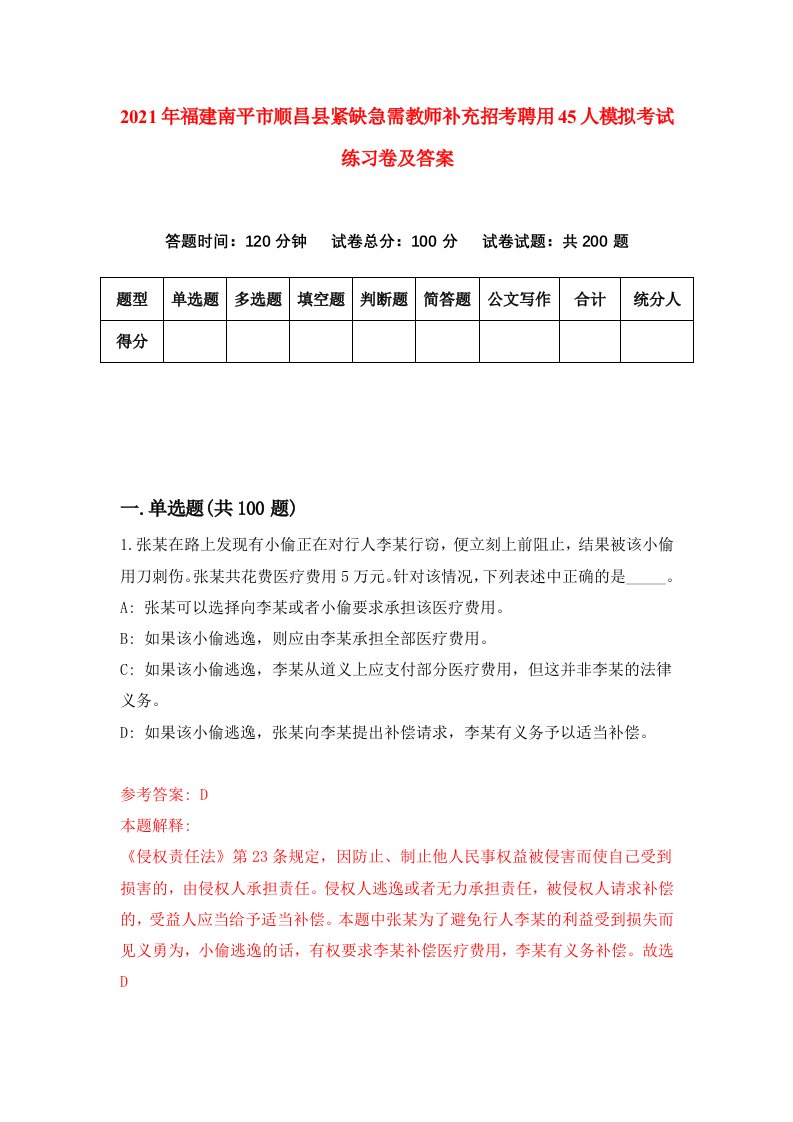 2021年福建南平市顺昌县紧缺急需教师补充招考聘用45人模拟考试练习卷及答案

答题时间：120分钟　试卷总分：100分　试卷试题：共200题

| 题型 | 单选题 | 多选题 | 填空题 | 判断题 | 简答题 | 公文写作 | 合计 | 统分人 |
|---|---|---|---|---|---|---|---|---|
| 得分 | | | | | | | | |

一.单选题(共100题)

1.张某在路上发现有小偷正在对行人李某行窃，便立刻上前阻止，结果被该小偷用刀刺伤。张某共花费医疗费用5万元。针对该情况，下列表述中正确的是_____。

A: 张某可以选择向李某或者小偷要求承担该医疗费用。

B: 如果该小偷逃逸，则应由李某承担全部医疗费用。

C: 如果该小偷逃逸，李某从道义上应支付部分医疗费用，但这并非李某的法律义务。

D: 如果该小偷逃逸，张某向李某提出补偿请求，李某有义务予以适当补偿。

参考答案: D

本题解释:

《侵权责任法》第23条规定，因防止、制止他人民事权益被侵害而使自己受到损害的，由侵权人承担责任。侵权人逃逸或者无力承担责任，被侵权人请求补偿的，受益人应当给予适当补偿。本题中张某为了避免行人李某的利益受到损失而见义勇为，小偷逃逸的话，有权要求李某补偿医疗费用，李某有义务补偿。故选D